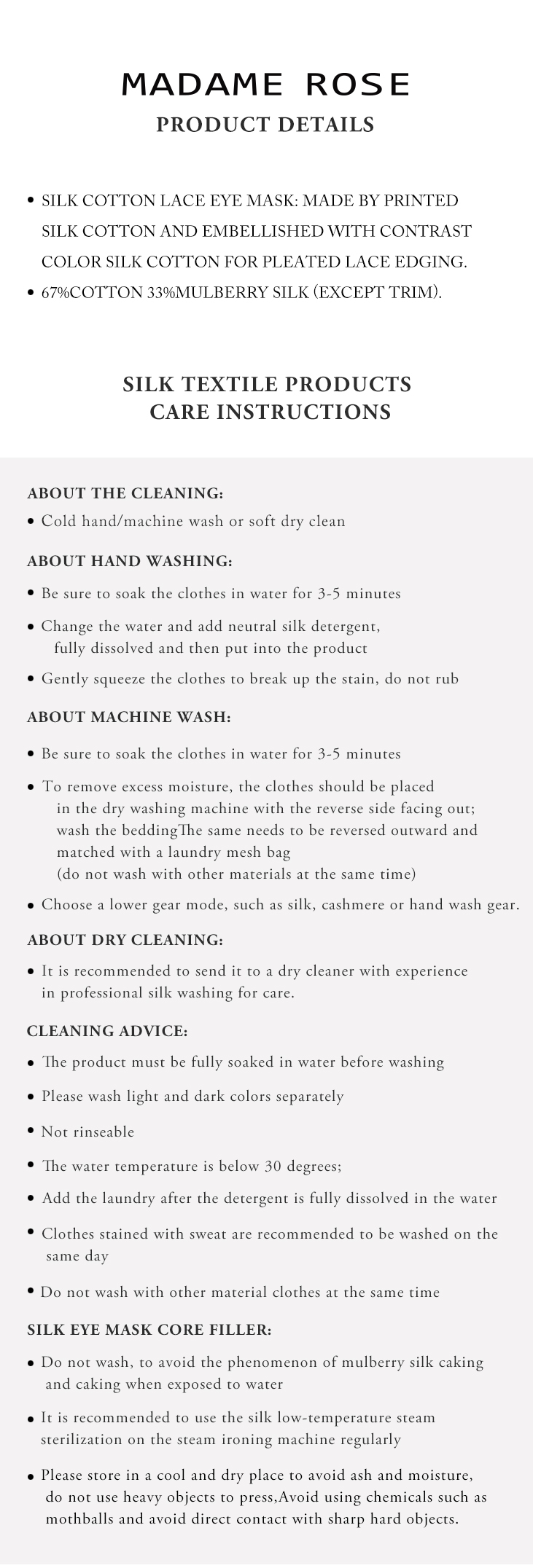 MADAME ROSE
PRODUCT DETAILS

• SILK COTTON LACE EYE MASK: MADE BY PRINTED SILK COTTON AND EMBELLISHED WITH CONTRAST COLOR SILK COTTON FOR PLEATED LACE EDGING.
• 67%COTTON 33%MULBERRY SILK (EXCEPT TRIM).

SILK TEXTILE PRODUCTS
CARE INSTRUCTIONS

ABOUT THE CLEANING:
• Cold hand/machine wash or soft dry clean

ABOUT HAND WASHING:
• Be sure to soak the clothes in water for 3-5 minutes
• Change the water and add neutral silk detergent, fully dissolved and then put into the product
• Gently squeeze the clothes to break up the stain, do not rub

ABOUT MACHINE WASH:
• Be sure to soak the clothes in water for 3-5 minutes
• To remove excess moisture, the clothes should be placed in the dry washing machine with the reverse side facing out; wash the beddingThe same needs to be reversed outward and matched with a laundry mesh bag (do not wash with other materials at the same time)
• Choose a lower gear mode, such as silk, cashmere or hand wash gear.

ABOUT DRY CLEANING:
• It is recommended to send it to a dry cleaner with experience in professional silk washing for care.

CLEANING ADVICE:
• The product must be fully soaked in water before washing
• Please wash light and dark colors separately
• Not rinseable
• The water temperature is below 30 degrees;
• Add the laundry after the detergent is fully dissolved in the water
• Clothes stained with sweat are recommended to be washed on the same day
• Do not wash with other material clothes at the same time

SILK EYE MASK CORE FILLER:
• Do not wash, to avoid the phenomenon of mulberry silk caking and caking when exposed to water
• It is recommended to use the silk low-temperature steam sterilization on the steam ironing machine regularly
• Please store in a cool and dry place to avoid ash and moisture, do not use heavy objects to press,Avoid using chemicals such as mothballs and avoid direct contact with sharp hard objects.